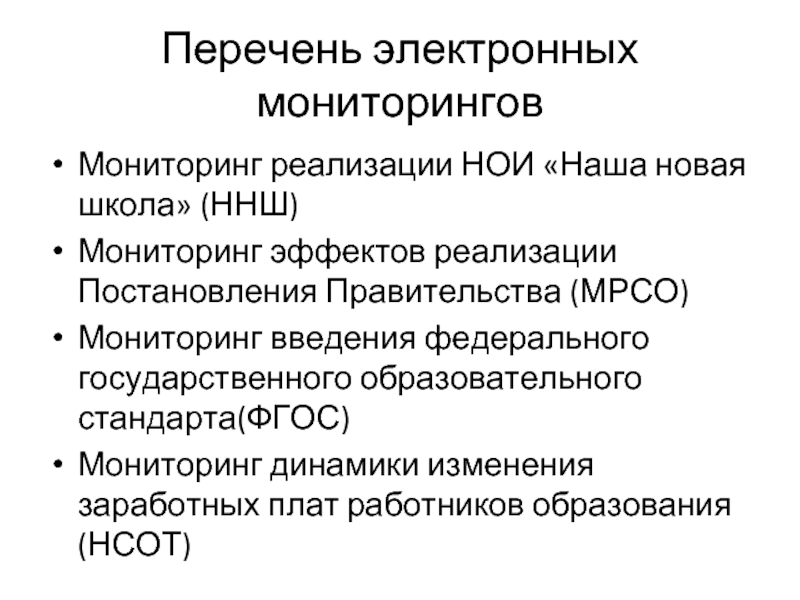 Перечень электронных мониторингов

• Мониторинг реализации НОИ «Наша новая школа» (ННШ)
• Мониторинг эффектов реализации Постановления Правительства (МРСО)
• Мониторинг введения федерального государственного образовательного стандарта(ФГОС)
• Мониторинг динамики изменения заработных плат работников образования (НСОТ)